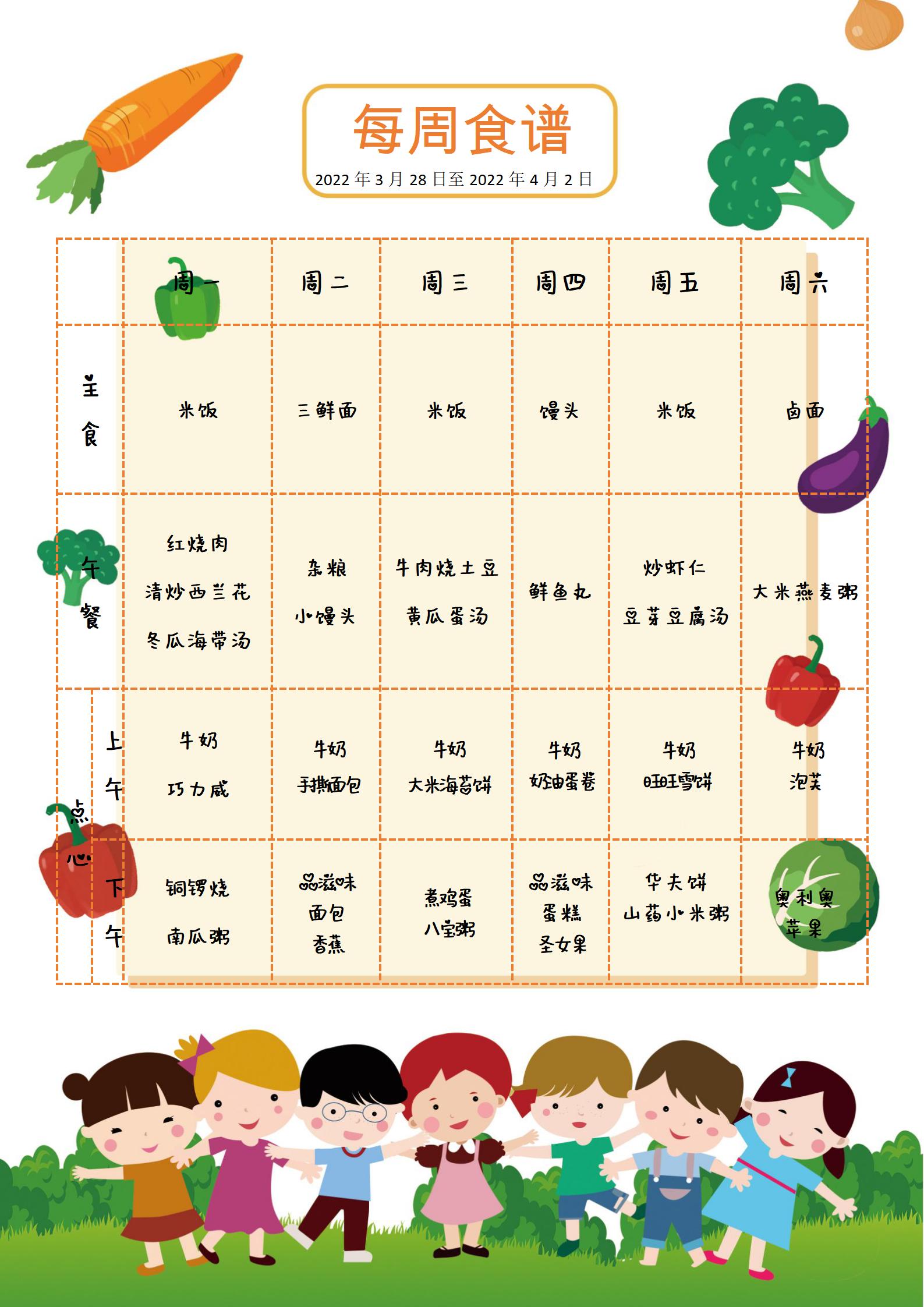 每周食谱

2022 年 3 月 28 日至 2022 年 4 月 2 日

| | | 周一 | 周二 | 周三 | 周四 | 周五 | 周六 |
|---|---|---|---|---|---|---|---|
| 主食 | | 米饭 | 三鲜面 | 米饭 | 馒头 | 米饭 | 卤面 |
| 午餐 | | 红烧肉 清炒西兰花 冬瓜海带汤 | 杂粮 小馒头 | 牛肉烧土豆 黄瓜蛋汤 | 鲜鱼丸 | 炒虾仁 豆芽豆腐汤 | 大米燕麦粥 |
| 点心 | 上午 | 牛奶 巧力威 | 牛奶 手撕面包 | 牛奶 大米海苔饼 | 牛奶 奶油蛋卷 | 牛奶 旺旺雪饼 | 牛奶 泡芙 |
| 点心 | 下午 | 铜锣烧 南瓜粥 | 品滋味 面包 香蕉 | 煮鸡蛋 八宝粥 | 品滋味 蛋糕 圣女果 | 华夫饼 山药小米粥 | 奥利奥 苹果 |